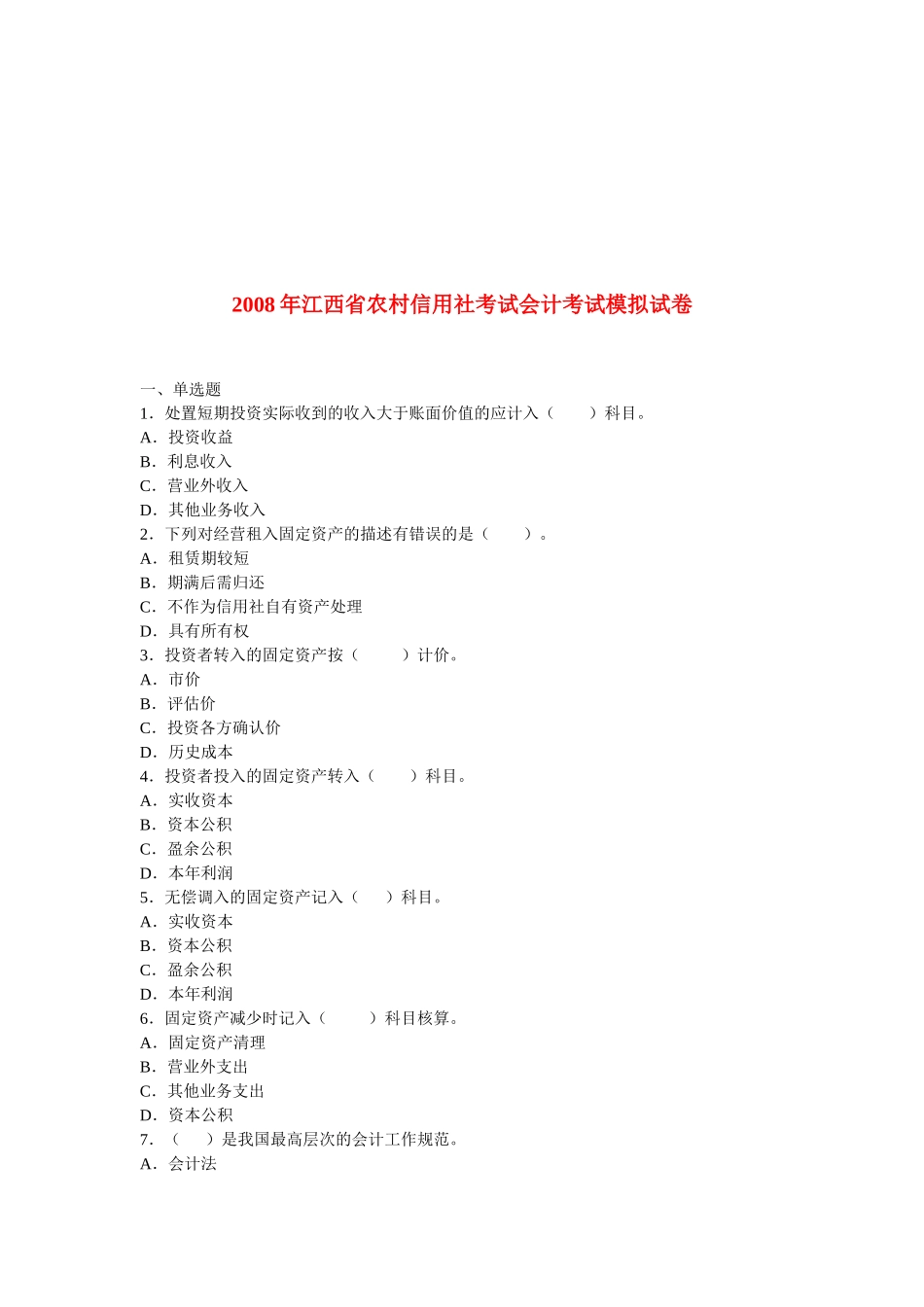 2008年江西省农村信用社考试会计考试模拟试卷

一、单选题

1.处置短期投资实际收到的收入大于账面价值的应计入（ ）科目。

A.投资收益

B.利息收入

C.营业外收入

D.其他业务收入

2.下列对经营租入固定资产的描述有错误的是（ ）。

A.租赁期较短

B.期满后需归还

C.不作为信用社自有资产处理

D.具有所有权

3.投资者转入的固定资产按（ ）计价。

A.市价

B.评估价

C.投资各方确认价

D.历史成本

4.投资者投入的固定资产转入（ ）科目。

A.实收资本

B.资本公积

C.盈余公积

D.本年利润

5.无偿调入的固定资产记入（ ）科目。

A.实收资本

B.资本公积

C.盈余公积

D.本年利润

6.固定资产减少时记入（ ）科目核算。

A.固定资产清理

B.营业外支出

C.其他业务支出

D.资本公积

7.（ ）是我国最高层次的会计工作规范。

A.会计法